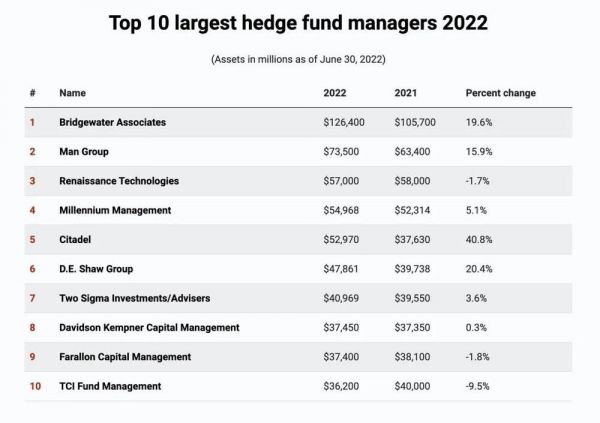 Top 10 largest hedge fund managers 2022

(Assets in millions as of June 30, 2022)

| # | Name | 2022 | 2021 | Percent change |
|---|---|---|---|---|
| 1 | Bridgewater Associates | \$126,400 | \$105,700 | 19.6% |
| 2 | Man Group | \$73,500 | \$63,400 | 15.9% |
| 3 | Renaissance Technologies | \$57,000 | \$58,000 | -1.7% |
| 4 | Millennium Management | \$54,968 | \$52,314 | 5.1% |
| 5 | Citadel | \$52,970 | \$37,630 | 40.8% |
| 6 | D.E. Shaw Group | \$47,861 | \$39,738 | 20.4% |
| 7 | Two Sigma Investments/Advisers | \$40,969 | \$39,550 | 3.6% |
| 8 | Davidson Kempner Capital Management | \$37,450 | \$37,350 | 0.3% |
| 9 | Farallon Capital Management | \$37,400 | \$38,100 | -1.8% |
| 10 | TCI Fund Management | \$36,200 | \$40,000 | -9.5% |